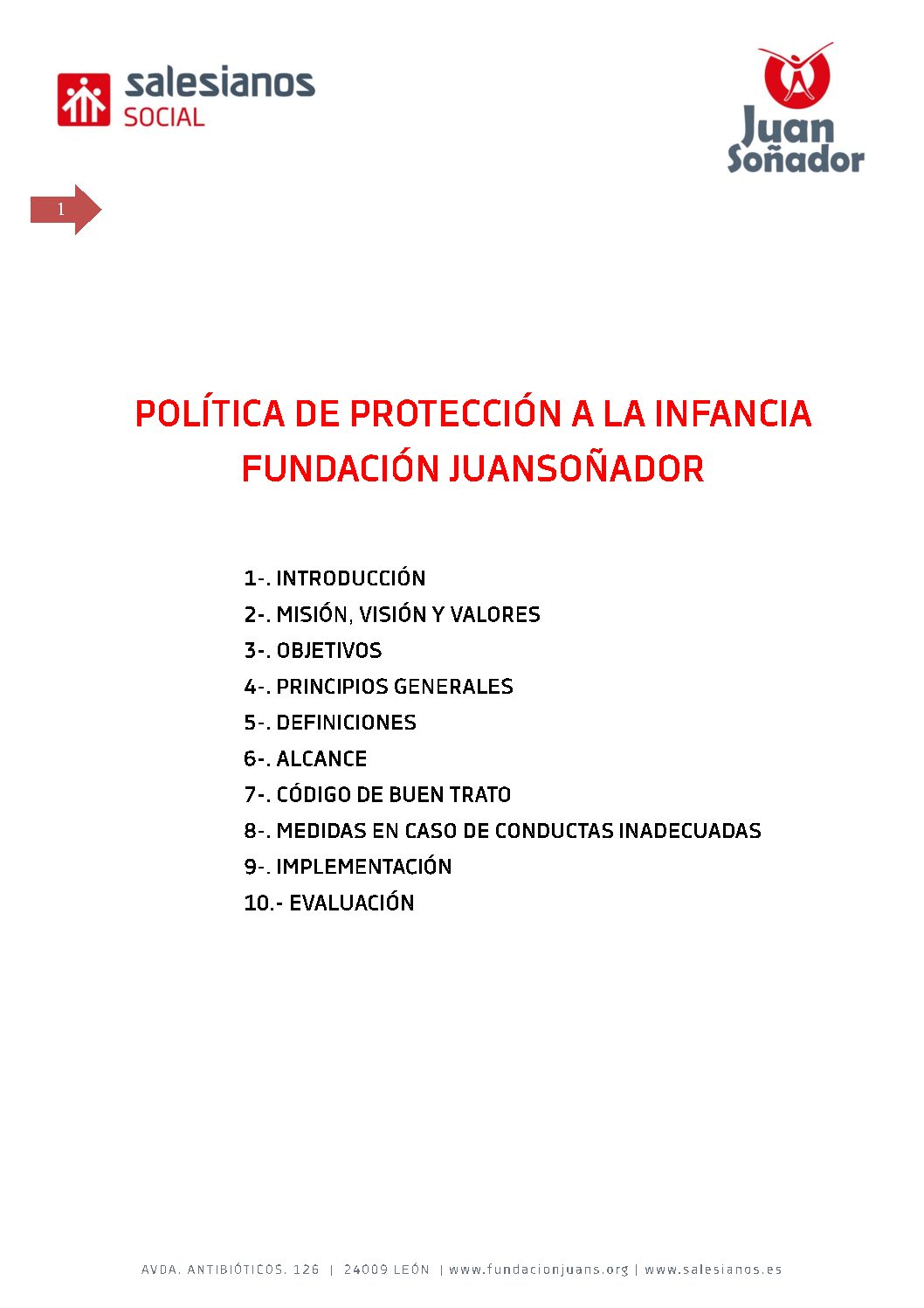 salesianos
SOCIAL

Juan Soñador

1

POLÍTICA DE PROTECCIÓN A LA INFANCIA
FUNDACIÓN JUANSOÑADOR

1-. INTRODUCCIÓN
2-. MISIÓN, VISIÓN Y VALORES
3-. OBJETIVOS
4-. PRINCIPIOS GENERALES
5-. DEFINICIONES
6-. ALCANCE
7-. CÓDIGO DE BUEN TRATO
8-. MEDIDAS EN CASO DE CONDUCTAS INADECUADAS
9-. IMPLEMENTACIÓN
10.- EVALUACIÓN

AVDA. ANTIBIÓTICOS. 126 | 24009 LEÓN | www.fundacionjuans.org | www.salesianos.es